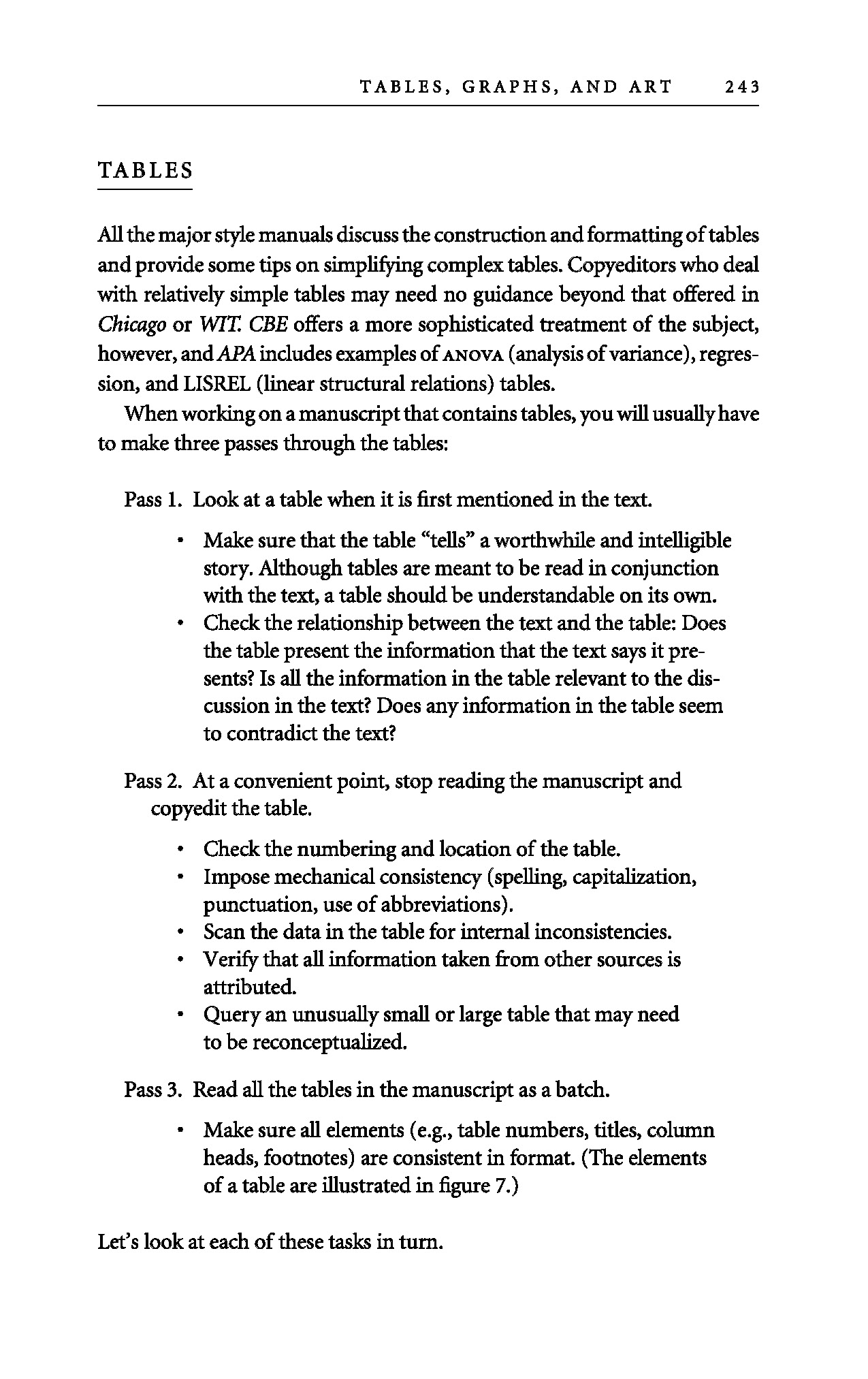 TABLES, GRAPHS, AND ART 243

TABLES

All the major style manuals discuss the construction and formatting of tables and provide some tips on simplifying complex tables. Copyeditors who deal with relatively simple tables may need no guidance beyond that offered in Chicago or WIT. CBE offers a more sophisticated treatment of the subject, however, and APA includes examples of ANOVA (analysis of variance), regression, and LISREL (linear structural relations) tables.

When working on a manuscript that contains tables, you will usually have to make three passes through the tables:

Pass 1. Look at a table when it is first mentioned in the text.

• Make sure that the table "tells" a worthwhile and intelligible story. Although tables are meant to be read in conjunction with the text, a table should be understandable on its own.
• Check the relationship between the text and the table: Does the table present the information that the text says it presents? Is all the information in the table relevant to the discussion in the text? Does any information in the table seem to contradict the text?

Pass 2. At a convenient point, stop reading the manuscript and copyedit the table.

• Check the numbering and location of the table.
• Impose mechanical consistency (spelling, capitalization, punctuation, use of abbreviations).
• Scan the data in the table for internal inconsistencies.
• Verify that all information taken from other sources is attributed.
• Query an unusually small or large table that may need to be reconceptualized.

Pass 3. Read all the tables in the manuscript as a batch.

• Make sure all elements (e.g., table numbers, titles, column heads, footnotes) are consistent in format. (The elements of a table are illustrated in figure 7.)

Let's look at each of these tasks in turn.